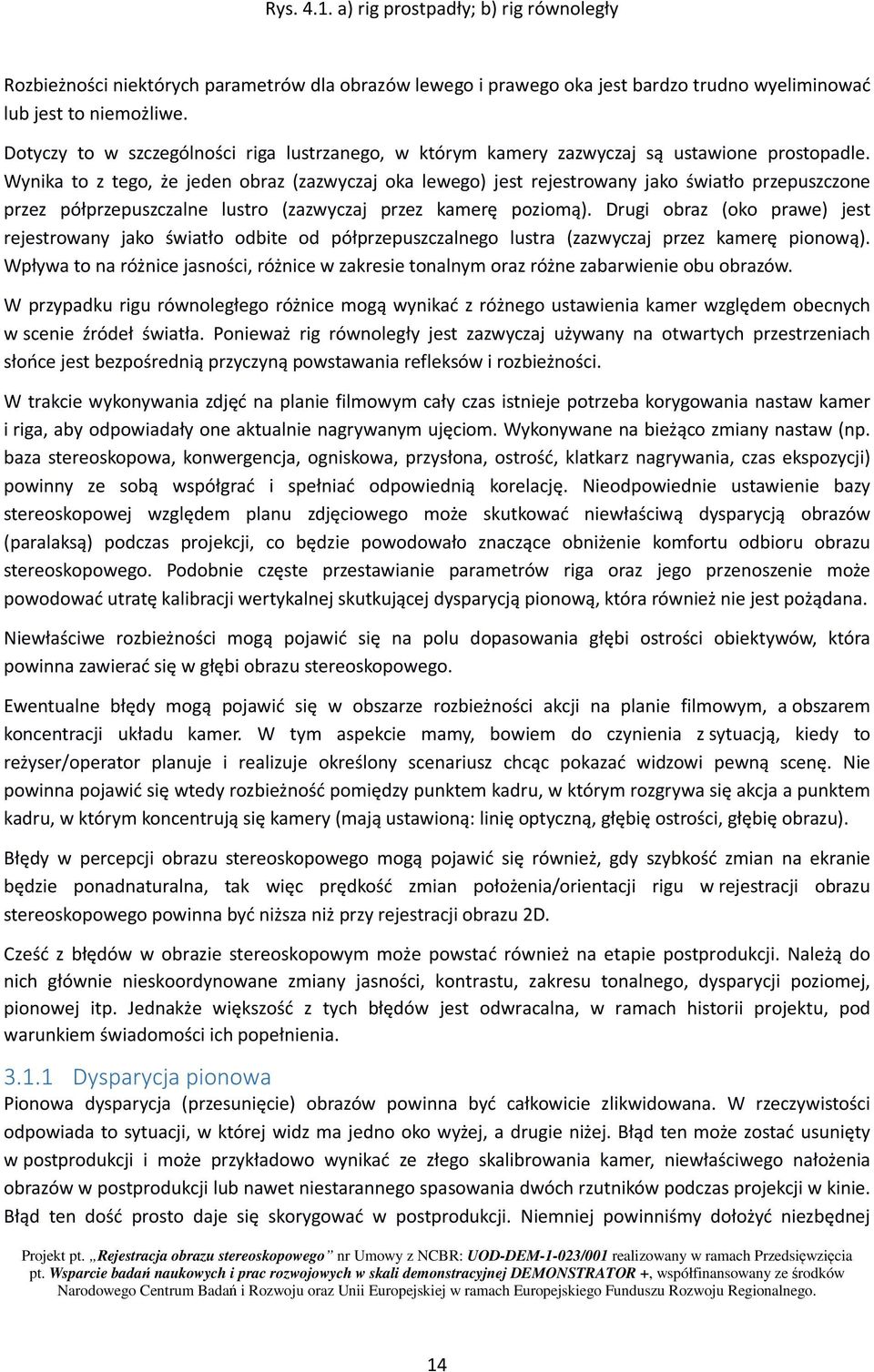 Rys. 4.1. a) rig prostpadły; b) rig równoległy

Rozbieżności niektórych parametrów dla obrazów lewego i prawego oka jest bardzo trudno wyeliminować lub jest to niemożliwe.

Dotyczy to w szczególności riga lustrzanego, w którym kamery zazwyczaj są ustawione prostopadle. Wynika to z tego, że jeden obraz (zazwyczaj oka lewego) jest rejestrowany jako światło przepuszczone przez półprzepuszczalne lustro (zazwyczaj przez kamerę poziomą). Drugi obraz (oko prawe) jest rejestrowany jako światło odbite od półprzepuszczalnego lustra (zazwyczaj przez kamerę pionową). Wpływa to na różnice jasności, różnice w zakresie tonalnym oraz różne zabarwienie obu obrazów.

W przypadku rigu równoległego różnice mogą wynikać z różnego ustawienia kamer względem obecnych w scenie źródeł światła. Ponieważ rig równoległy jest zazwyczaj używany na otwartych przestrzeniach słońce jest bezpośrednią przyczyną powstawania refleksów i rozbieżności.

W trakcie wykonywania zdjęć na planie filmowym cały czas istnieje potrzeba korygowania nastaw kamer i riga, aby odpowiadały one aktualnie nagrywanym ujęciom. Wykonywane na bieżąco zmiany nastaw (np. baza stereoskopowa, konwergencja, ogniskowa, przysłona, ostrość, klatkarz nagrywania, czas ekspozycji) powinny ze sobą współgrać i spełniać odpowiednią korelację. Nieodpowiednie ustawienie bazy stereoskopowej względem planu zdjęciowego może skutkować niewłaściwą dysparycją obrazów (paralaksą) podczas projekcji, co będzie powodowało znaczące obniżenie komfortu odbioru obrazu stereoskopowego. Podobnie częste przestawianie parametrów riga oraz jego przenoszenie może powodować utratę kalibracji wertykalnej skutkującej dysparycją pionową, która również nie jest pożądana.

Niewłaściwe rozbieżności mogą pojawić się na polu dopasowania głębi ostrości obiektywów, która powinna zawierać się w głębi obrazu stereoskopowego.

Ewentualne błędy mogą pojawić się w obszarze rozbieżności akcji na planie filmowym, a obszarem koncentracji układu kamer. W tym aspekcie mamy, bowiem do czynienia z sytuacją, kiedy to reżyser/operator planuje i realizuje określony scenariusz chcąc pokazać widzowi pewną scenę. Nie powinna pojawić się wtedy rozbieżność pomiędzy punktem kadru, w którym rozgrywa się akcja a punktem kadru, w którym koncentrują się kamery (mają ustawioną: linię optyczną, głębię ostrości, głębię obrazu).

Błędy w percepcji obrazu stereoskopowego mogą pojawić się również, gdy szybkość zmian na ekranie będzie ponadnaturalna, tak więc prędkość zmian położenia/orientacji rigu w rejestracji obrazu stereoskopowego powinna być niższa niż przy rejestracji obrazu 2D.

Cześć z błędów w obrazie stereoskopowym może powstać również na etapie postprodukcji. Należą do nich głównie nieskoordynowane zmiany jasności, kontrastu, zakresu tonalnego, dysparycji poziomej, pionowej itp. Jednakże większość z tych błędów jest odwracalna, w ramach historii projektu, pod warunkiem świadomości ich popełnienia.

3.1.1 Dysparycja pionowa

Pionowa dysparycja (przesunięcie) obrazów powinna być całkowicie zlikwidowana. W rzeczywistości odpowiada to sytuacji, w której widz ma jedno oko wyżej, a drugie niżej. Błąd ten może zostać usunięty w postprodukcji i może przykładowo wynikać ze złego skalibrowania kamer, niewłaściwego nałożenia obrazów w postprodukcji lub nawet niestarannego spasowania dwóch rzutników podczas projekcji w kinie. Błąd ten dość prosto daje się skorygować w postprodukcji. Niemniej powinniśmy dołożyć niezbędnej

Projekt pt. „Rejestracja obrazu stereoskopowego” nr Umowy z NCBR: UOD-DEM-1-023/001 realizowany w ramach Przedsięwzięcia pt. Wsparcie badań naukowych i prac rozwojowych w skali demonstracyjnej DEMONSTRATOR +, współfinansowany ze środków Narodowego Centrum Badań i Rozwoju oraz Unii Europejskiej w ramach Europejskiego Funduszu Rozwoju Regionalnego.

14